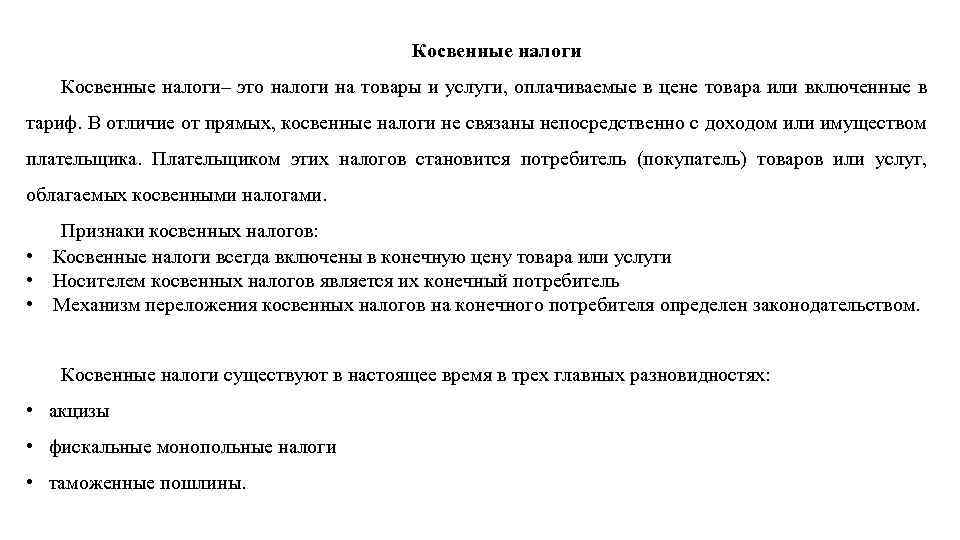 Косвенные налоги

Косвенные налоги– это налоги на товары и услуги, оплачиваемые в цене товара или включенные в тариф. В отличие от прямых, косвенные налоги не связаны непосредственно с доходом или имуществом плательщика. Плательщиком этих налогов становится потребитель (покупатель) товаров или услуг, облагаемых косвенными налогами.

Признаки косвенных налогов:
• Косвенные налоги всегда включены в конечную цену товара или услуги
• Носителем косвенных налогов является их конечный потребитель
• Механизм переложения косвенных налогов на конечного потребителя определен законодательством.

Косвенные налоги существуют в настоящее время в трех главных разновидностях:
• акцизы
• фискальные монопольные налоги
• таможенные пошлины.